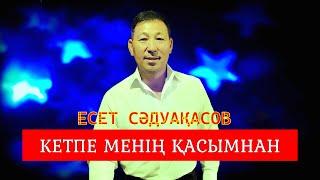 ЕСЕТ СӘДУАҚАСОВ
КЕТПЕ МЕНІҢ ҚАСЫМНАН